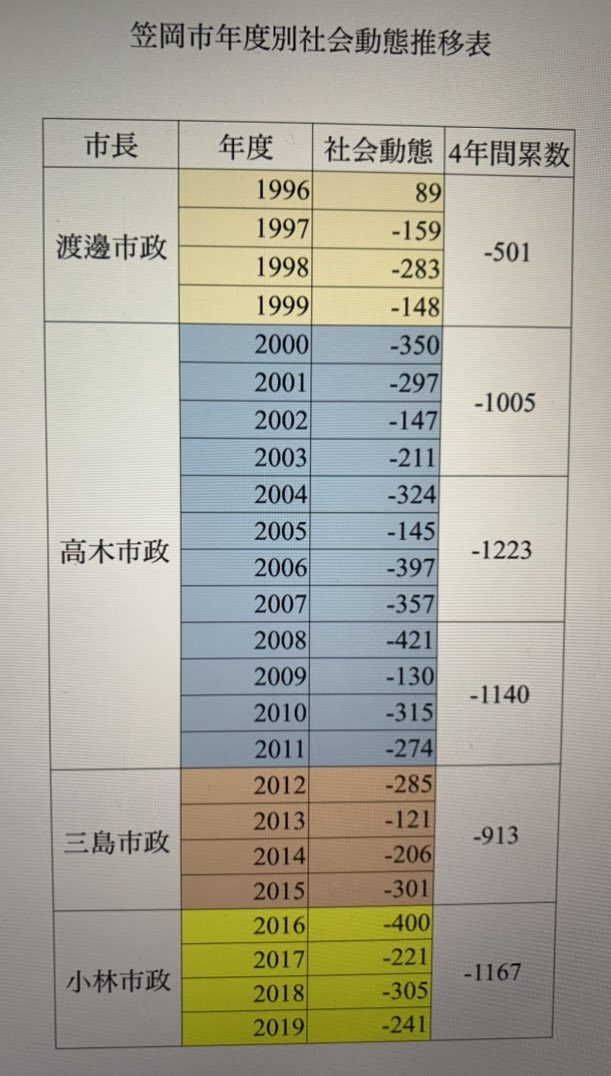 笠岡市年度別社会動態推移表

| 市長 | 年度 | 社会動態 | 4年間累数 |
|---|---|---|---|
| 渡邊市政 | 1996 | 89 | -501 |
| | 1997 | -159 | |
| | 1998 | -283 | |
| | 1999 | -148 | |
| 高木市政 | 2000 | -350 | -1005 |
| | 2001 | -297 | |
| | 2002 | -147 | |
| | 2003 | -211 | |
| | 2004 | -324 | -1223 |
| | 2005 | -145 | |
| | 2006 | -397 | |
| | 2007 | -357 | |
| | 2008 | -421 | -1140 |
| | 2009 | -130 | |
| | 2010 | -315 | |
| | 2011 | -274 | |
| 三島市政 | 2012 | -285 | -913 |
| | 2013 | -121 | |
| | 2014 | -206 | |
| | 2015 | -301 | |
| 小林市政 | 2016 | -400 | -1167 |
| | 2017 | -221 | |
| | 2018 | -305 | |
| | 2019 | -241 | |